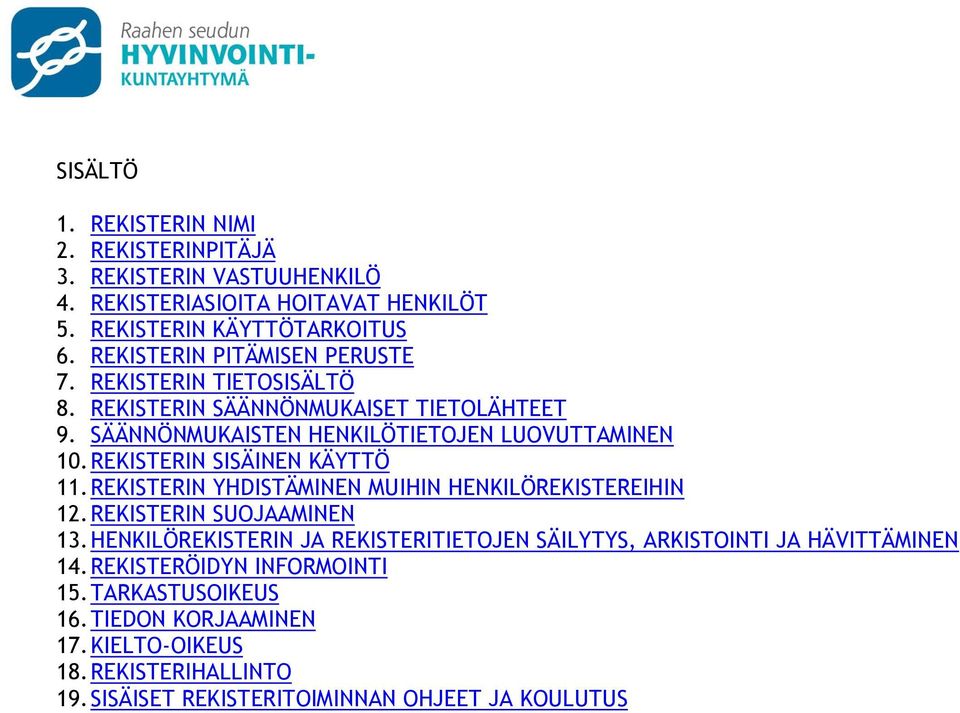 Raahen seudun
HYVINVOINTI-
KUNTAYHTYMÄ

SISÄLTÖ

1. REKISTERIN NIMI
2. REKISTERINPITÄJÄ
3. REKISTERIN VASTUUHENKILÖ
4. REKISTERIASIOITA HOITAVAT HENKILÖT
5. REKISTERIN KÄYTTÖTARKOITUS
6. REKISTERIN PITÄMISEN PERUSTE
7. REKISTERIN TIETOSISÄLTÖ
8. REKISTERIN SÄÄNNÖNMUKAISET TIETOLÄHTEET
9. SÄÄNNÖNMUKAISTEN HENKILÖTIETOJEN LUOVUTTAMINEN
10. REKISTERIN SISÄINEN KÄYTTÖ
11. REKISTERIN YHDISTÄMINEN MUIHIN HENKILÖREKISTEREIHIN
12. REKISTERIN SUOJAAMINEN
13. HENKILÖREKISTERIN JA REKISTERITIETOJEN SÄILYTYS, ARKISTOINTI JA HÄVITTÄMINEN
14. REKISTERÖIDYN INFORMOINTI
15. TARKASTUSOIKEUS
16. TIEDON KORJAAMINEN
17. KIELTO-OIKEUS
18. REKISTERIHALLINTO
19. SISÄISET REKISTERITOIMINNAN OHJEET JA KOULUTUS